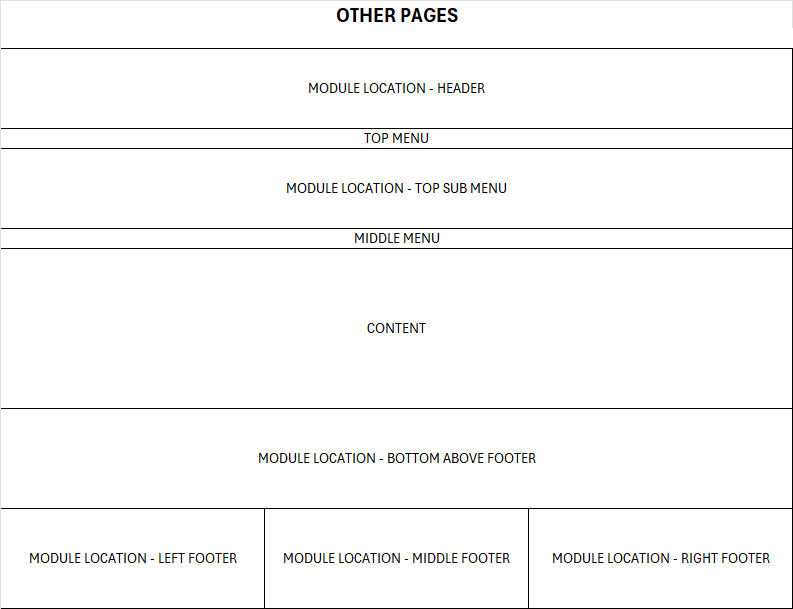 OTHER PAGES

MODULE LOCATION - HEADER

TOP MENU

MODULE LOCATION - TOP SUB MENU

MIDDLE MENU

CONTENT

MODULE LOCATION - BOTTOM ABOVE FOOTER

MODULE LOCATION - LEFT FOOTER

MODULE LOCATION - MIDDLE FOOTER

MODULE LOCATION - RIGHT FOOTER